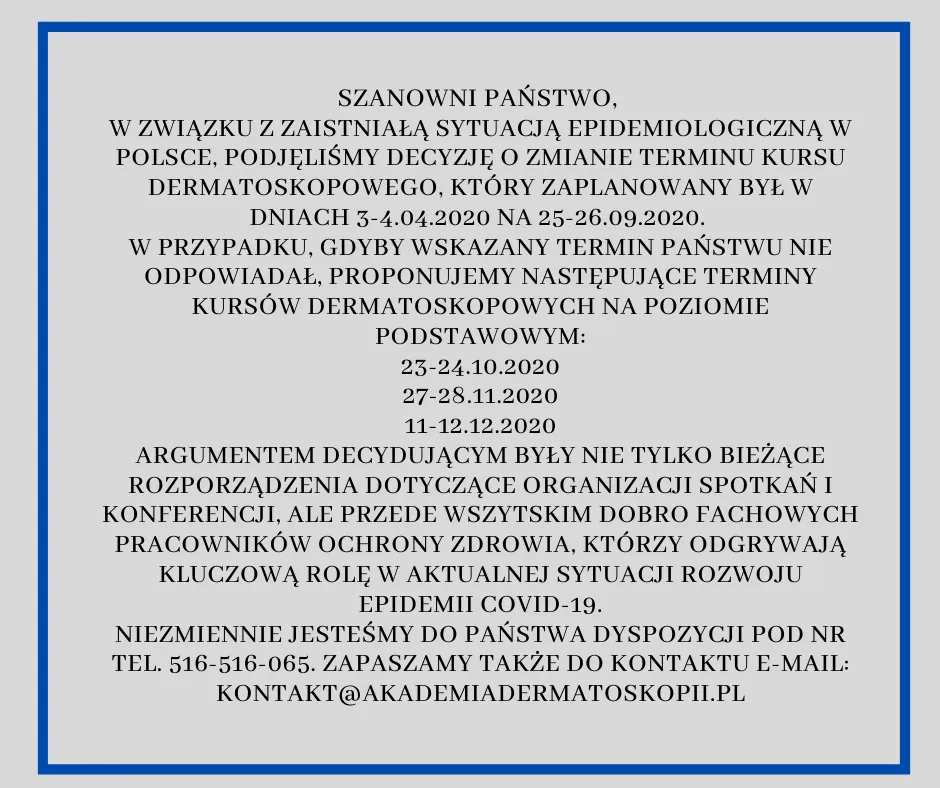 SZANOWNI PAŃSTWO,
W ZWIĄZKU Z ZAISTNIAŁĄ SYTUACJĄ EPIDEMIOLOGICZNĄ W POLSCE, PODJĘLIŚMY DECYZJĘ O ZMIANIE TERMINU KURSU DERMATOSKOPOWEGO, KTÓRY ZAPLANOWANY BYŁ W DNIACH 3-4.04.2020 NA 25-26.09.2020.
W PRZYPADKU, GDYBY WSKAZANY TERMIN PAŃSTWU NIE ODPOWIADAŁ, PROPONUJEMY NASTĘPUJĄCE TERMINY KURSÓW DERMATOSKOPOWYCH NA POZIOMIE PODSTAWOWYM:
23-24.10.2020
27-28.11.2020
11-12.12.2020
ARGUMENTEM DECYDUJĄCYM BYŁY NIE TYLKO BIEŻĄCE ROZPORZĄDZENIA DOTYCZĄCE ORGANIZACJI SPOTKAŃ I KONFERENCJI, ALE PRZEDE WSZYTSKIM DOBRO FACHOWYCH PRACOWNIKÓW OCHRONY ZDROWIA, KTÓRZY ODGRYWAJĄ KLUCZOWĄ ROLĘ W AKTUALNEJ SYTUACJI ROZWOJU EPIDEMII COVID-19.
NIEZMIENNIE JESTEŚMY DO PAŃSTWA DYSPOZYCJI POD NR TEL. 516-516-065. ZAPASZAMY TAKŻE DO KONTAKTU E-MAIL: KONTAKT@AKADEMIADERMATOSKOPII.PL